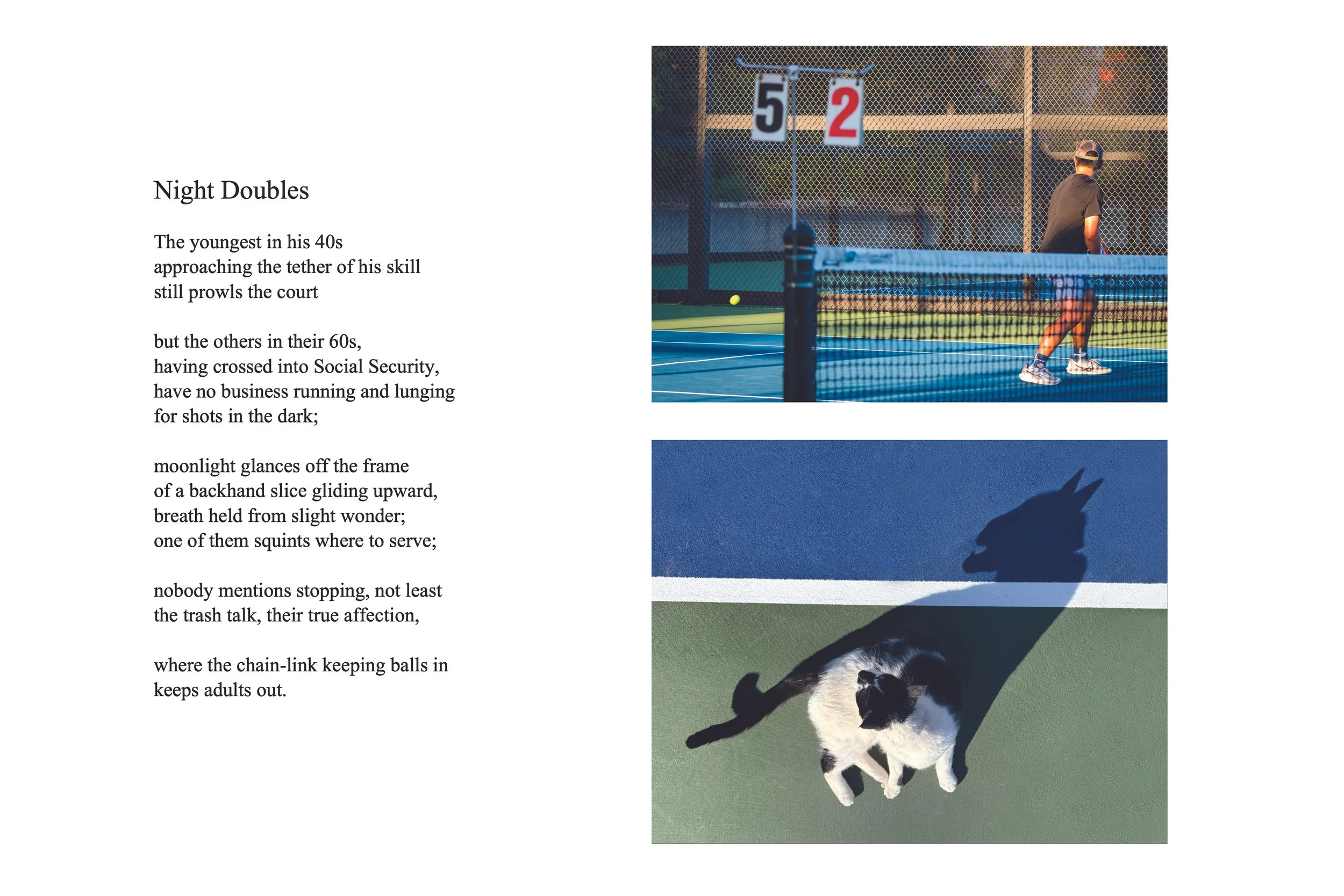 Night Doubles

The youngest in his 40s
approaching the tether of his skill
still prowls the court

but the others in their 60s,
having crossed into Social Security,
have no business running and lunging
for shots in the dark;

moonlight glances off the frame
of a backhand slice gliding upward,
breath held from slight wonder;
one of them squints where to serve;

nobody mentions stopping, not least
the trash talk, their true affection,

where the chain-link keeping balls in
keeps adults out.

5 2